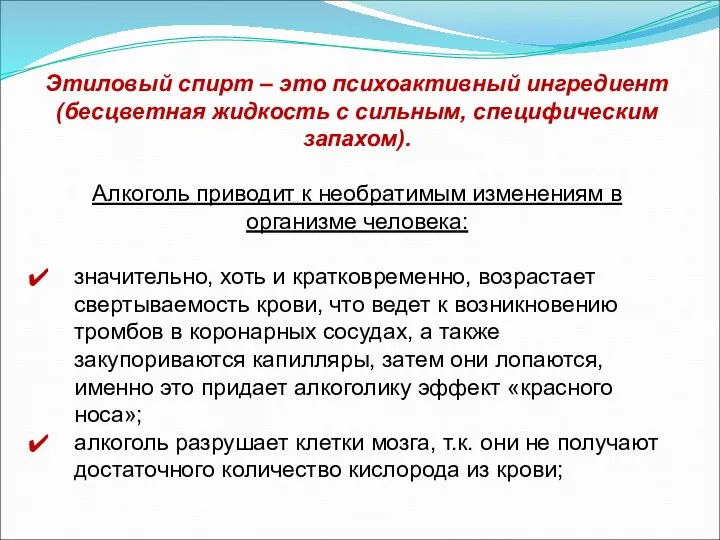 Этиловый спирт – это психоактивный ингредиент (бесцветная жидкость с сильным, специфическим запахом).

Алкоголь приводит к необратимым изменениям в организме человека:

✔ значительно, хоть и кратковременно, возрастает свертываемость крови, что ведет к возникновению тромбов в коронарных сосудах, а также закупориваются капилляры, затем они лопаются, именно это придает алкоголику эффект «красного носа»;
✔ алкоголь разрушает клетки мозга, т.к. они не получают достаточного количество кислорода из крови;